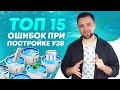 ТОП 15
ОШИБОК ПРИ
ПОСТРОЙКЕ УЗВ